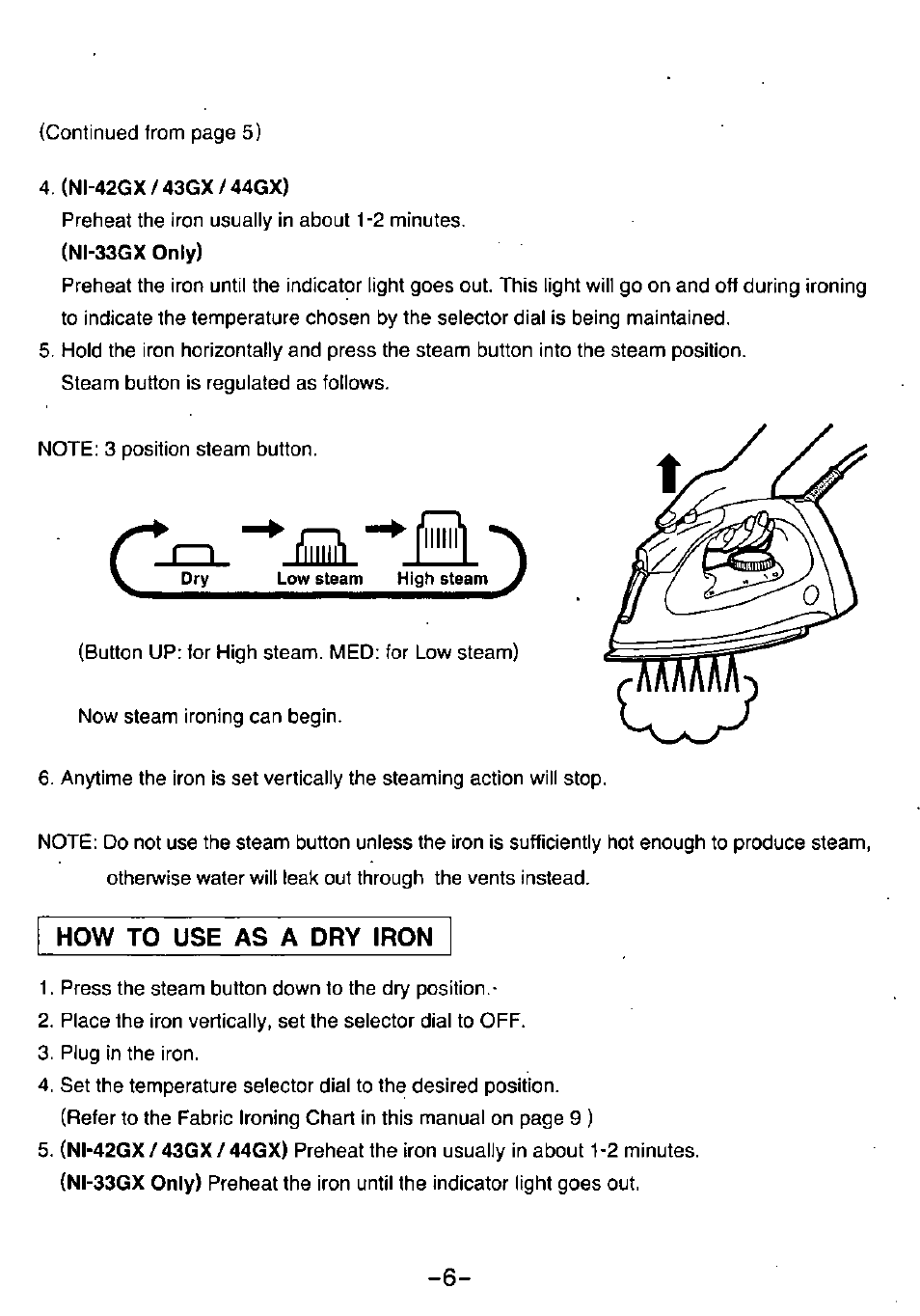 (Continued from page 5)

4. (NI-42GX / 43GX / 44GX)
Preheat the iron usually in about 1-2 minutes.
(NI-33GX Only)
Preheat the iron until the indicator light goes out. This light will go on and off during ironing to indicate the temperature chosen by the selector dial is being maintained.
5. Hold the iron horizontally and press the steam button into the steam position.
Steam button is regulated as follows.

NOTE: 3 position steam button.

Dry Low steam High steam

(Button UP: for High steam. MED: for Low steam)

Now steam ironing can begin.

6. Anytime the iron is set vertically the steaming action will stop.

NOTE: Do not use the steam button unless the iron is sufficiently hot enough to produce steam, otherwise water will leak out through the vents instead.

HOW TO USE AS A DRY IRON

1. Press the steam button down to the dry position.
2. Place the iron vertically, set the selector dial to OFF.
3. Plug in the iron.
4. Set the temperature selector dial to the desired position.
(Refer to the Fabric Ironing Chart in this manual on page 9 )
5. (NI-42GX / 43GX / 44GX) Preheat the iron usually in about 1-2 minutes.
(NI-33GX Only) Preheat the iron until the indicator light goes out.

-6-